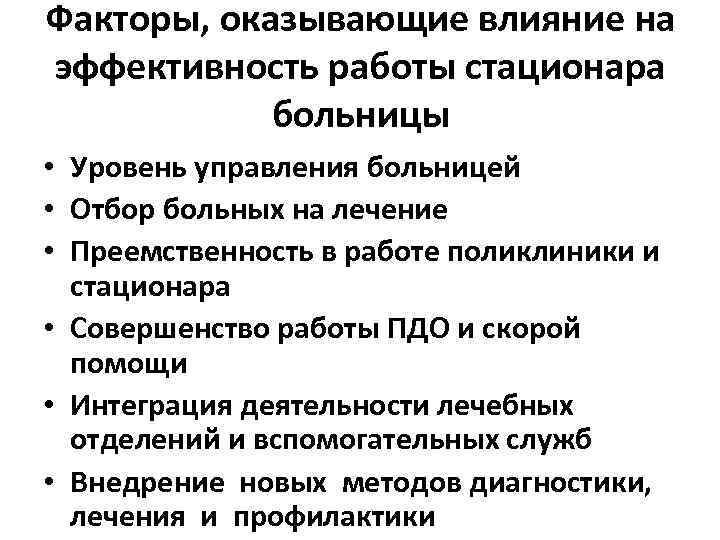 Факторы, оказывающие влияние на эффективность работы стационара больницы

• Уровень управления больницей
• Отбор больных на лечение
• Преемственность в работе поликлиники и стационара
• Совершенство работы ПДО и скорой помощи
• Интеграция деятельности лечебных отделений и вспомогательных служб
• Внедрение новых методов диагностики, лечения и профилактики